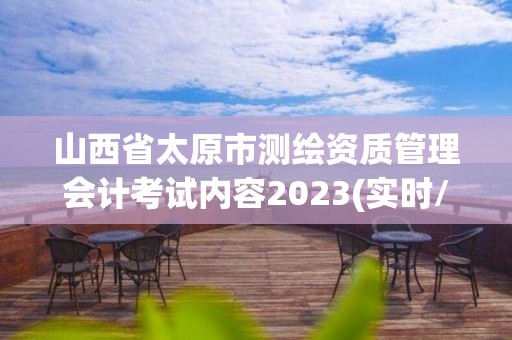 山西省太原市测绘资质管理会计考试内容2023(实时/